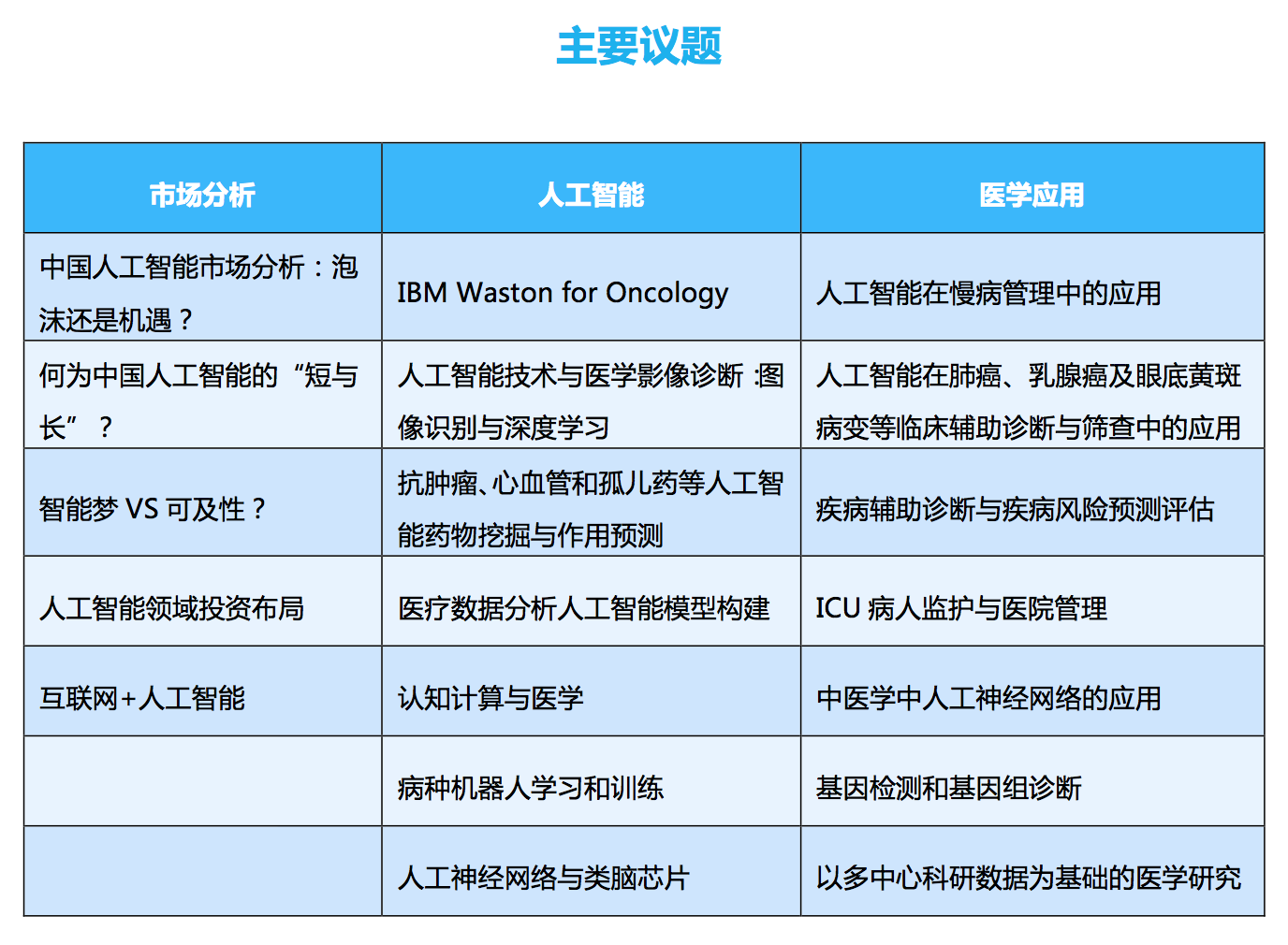 主要议题

| 市场分析 | 人工智能 | 医学应用 |
|---|---|---|
| 中国人工智能市场分析：泡沫还是机遇？ | IBM Waston for Oncology | 人工智能在慢病管理中的应用 |
| 何为中国人工智能的“短与长”？ | 人工智能技术与医学影像诊断 :图像识别与深度学习 | 人工智能在肺癌、乳腺癌及眼底黄斑病变等临床辅助诊断与筛查中的应用 |
| 智能梦 VS 可及性？ | 抗肿瘤、心血管和孤儿药等人工智能药物挖掘与作用预测 | 疾病辅助诊断与疾病风险预测评估 |
| 人工智能领域投资布局 | 医疗数据分析人工智能模型构建 | ICU 病人监护与医院管理 |
| 互联网+人工智能 | 认知计算与医学 | 中医学中人工神经网络的应用 |
|  | 病种机器人学习和训练 | 基因检测和基因组诊断 |
|  | 人工神经网络与类脑芯片 | 以多中心科研数据为基础的医学研究 |